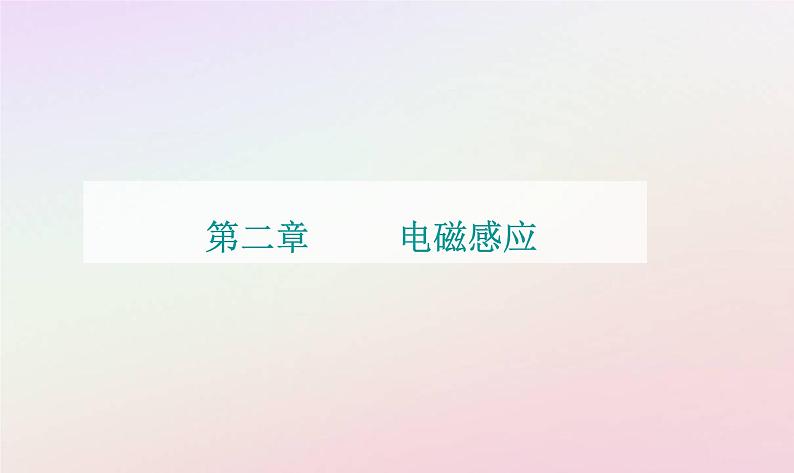 第二章　　电磁感应